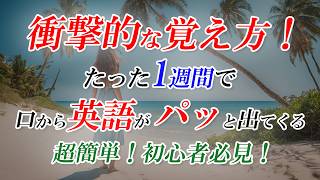 衝撃的な覚え方！

たった1週間で

口から英語がパッと出てくる

超簡単！初心者必見！